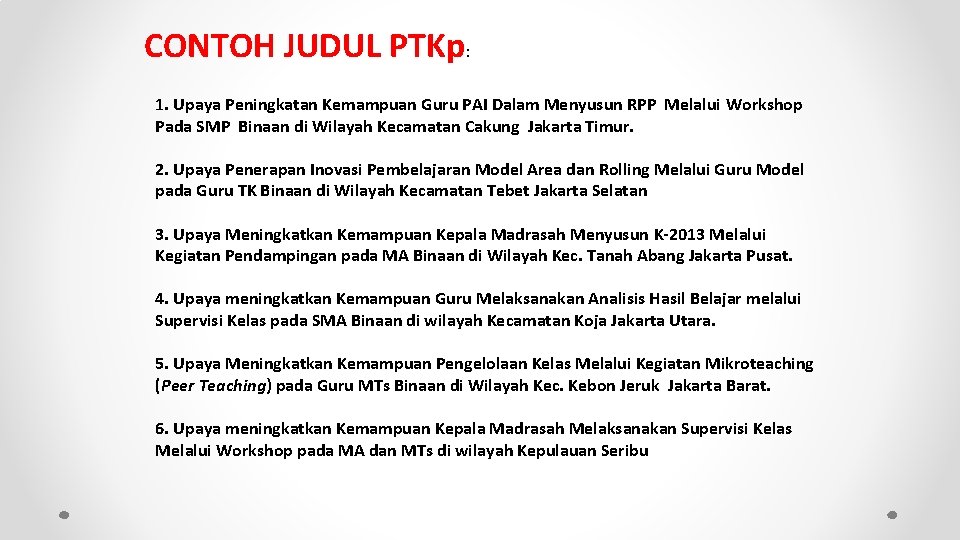 CONTOH JUDUL PTKp:

1. Upaya Peningkatan Kemampuan Guru PAI Dalam Menyusun RPP Melalui Workshop Pada SMP Binaan di Wilayah Kecamatan Cakung Jakarta Timur.

2. Upaya Penerapan Inovasi Pembelajaran Model Area dan Rolling Melalui Guru Model pada Guru TK Binaan di Wilayah Kecamatan Tebet Jakarta Selatan

3. Upaya Meningkatkan Kemampuan Kepala Madrasah Menyusun K-2013 Melalui Kegiatan Pendampingan pada MA Binaan di Wilayah Kec. Tanah Abang Jakarta Pusat.

4. Upaya meningkatkan Kemampuan Guru Melaksanakan Analisis Hasil Belajar melalui Supervisi Kelas pada SMA Binaan di wilayah Kecamatan Koja Jakarta Utara.

5. Upaya Meningkatkan Kemampuan Pengelolaan Kelas Melalui Kegiatan Mikroteaching (Peer Teaching) pada Guru MTs Binaan di Wilayah Kec. Kebon Jeruk Jakarta Barat.

6. Upaya meningkatkan Kemampuan Kepala Madrasah Melaksanakan Supervisi Kelas Melalui Workshop pada MA dan MTs di wilayah Kepulauan Seribu